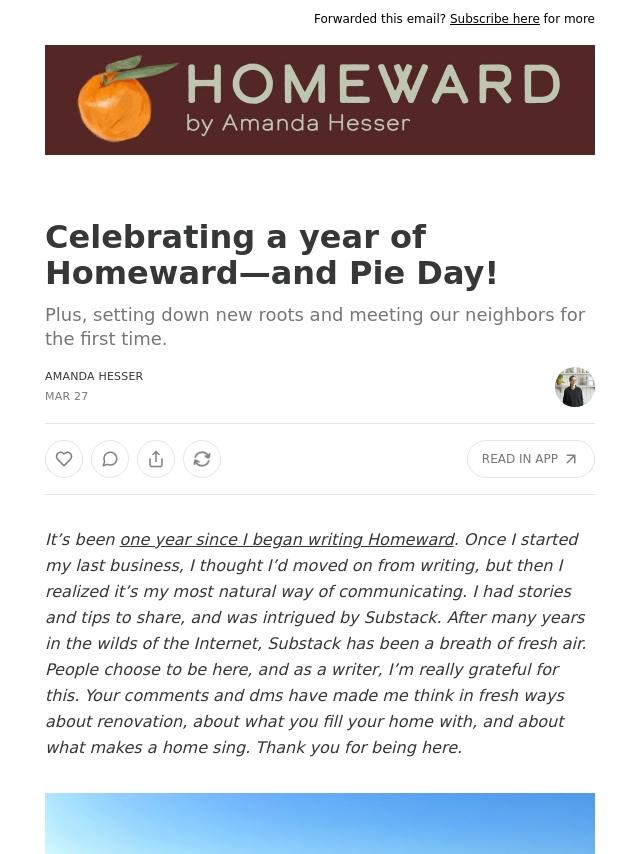 Forwarded this email? Subscribe here for more

HOMEWARD
by Amanda Hesser

Celebrating a year of Homeward—and Pie Day!

Plus, setting down new roots and meeting our neighbors for the first time.

AMANDA HESSER
MAR 27

READ IN APP

It's been one year since I began writing Homeward. Once I started my last business, I thought I'd moved on from writing, but then I realized it's my most natural way of communicating. I had stories and tips to share, and was intrigued by Substack. After many years in the wilds of the Internet, Substack has been a breath of fresh air. People choose to be here, and as a writer, I'm really grateful for this. Your comments and dms have made me think in fresh ways about renovation, about what you fill your home with, and about what makes a home sing. Thank you for being here.